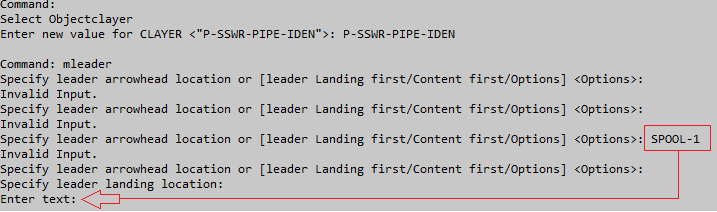 Command:
Select Objectclayer
Enter new value for CLAYER <"P-SSWR-PIPE-IDEN">: P-SSWR-PIPE-IDEN

Command: mleader
Specify leader arrowhead location or [leader Landing first/Content first/Options] <Options>:
Invalid Input.
Specify leader arrowhead location or [leader Landing first/Content first/Options] <Options>:
Invalid Input.
Specify leader arrowhead location or [leader Landing first/Content first/Options] <Options>: SPOOL-1
Invalid Input.
Specify leader arrowhead location or [leader Landing first/Content first/Options] <Options>:
Specify leader landing location:
Enter text: